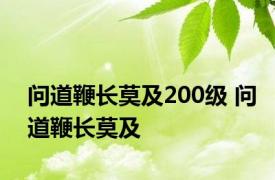 问道鞭长莫及200级 问道鞭长莫及